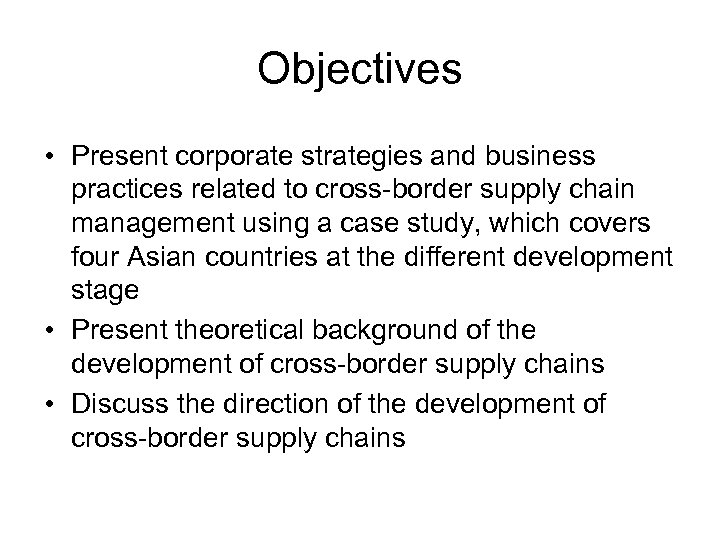 Objectives

• Present corporate strategies and business practices related to cross-border supply chain management using a case study, which covers four Asian countries at the different development stage
• Present theoretical background of the development of cross-border supply chains
• Discuss the direction of the development of cross-border supply chains